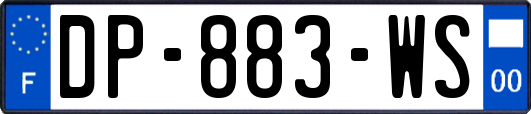 F
DP-883-WS
00